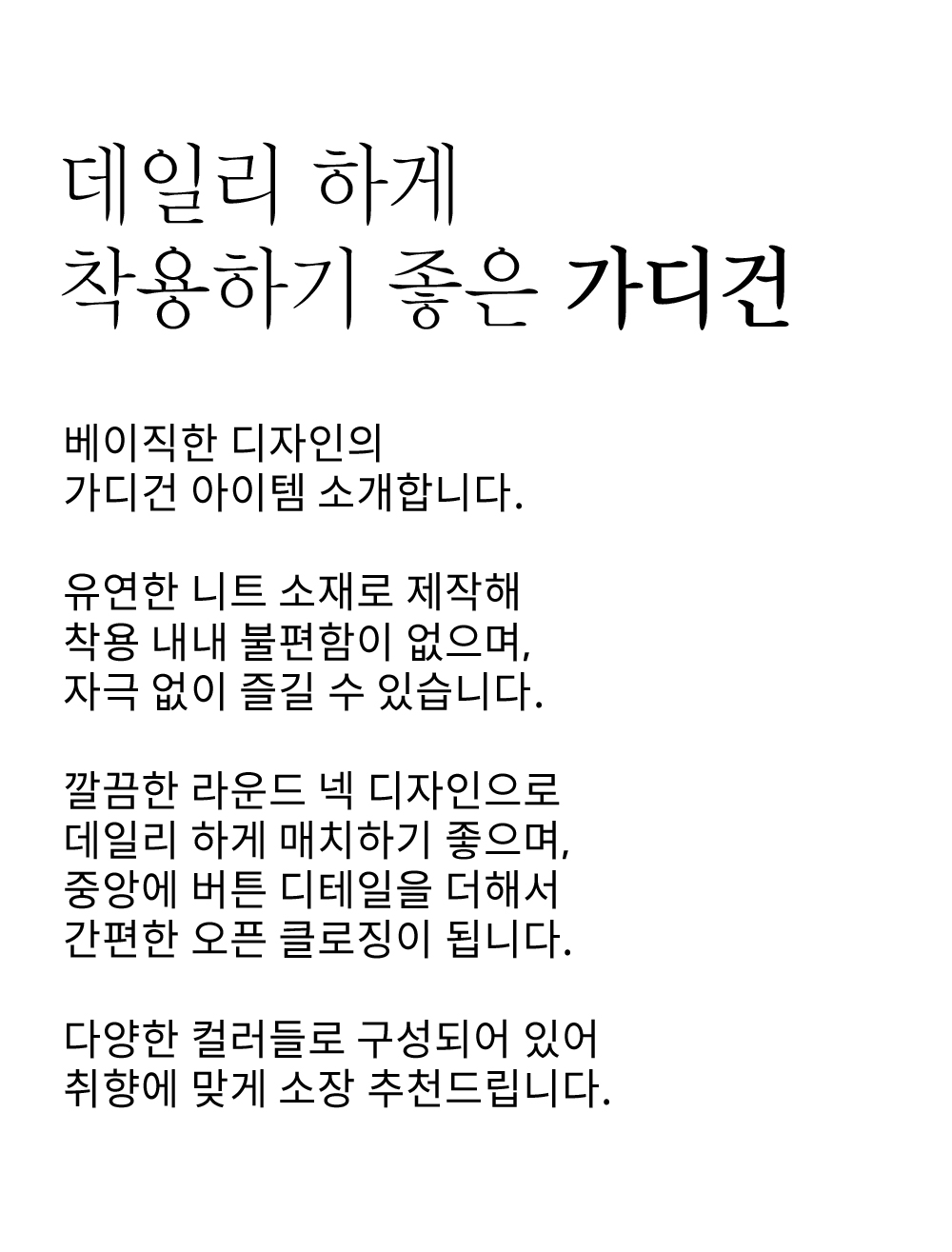 데일리 하게
착용하기 좋은 가디건

베이직한 디자인의
가디건 아이템 소개합니다.

유연한 니트 소재로 제작해
착용 내내 불편함이 없으며,
자극 없이 즐길 수 있습니다.

깔끔한 라운드 넥 디자인으로
데일리 하게 매치하기 좋으며,
중앙에 버튼 디테일을 더해서
간편한 오픈 클로징이 됩니다.

다양한 컬러들로 구성되어 있어
취향에 맞게 소장 추천드립니다.